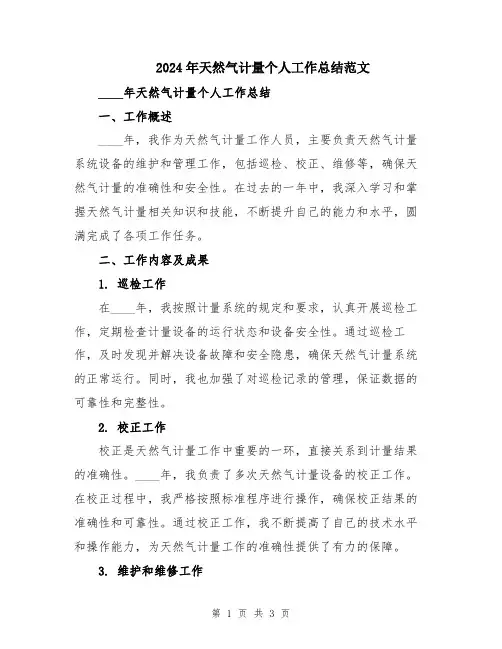 2024年天然气计量个人工作总结范文

____年天然气计量个人工作总结

一、工作概述

____年，我作为天然气计量工作人员，主要负责天然气计量系统设备的维护和管理工作，包括巡检、校正、维修等，确保天然气计量的准确性和安全性。在过去的一年中，我深入学习和掌握天然气计量相关知识和技能，不断提升自己的能力和水平，圆满完成了各项工作任务。

二、工作内容及成果

1. 巡检工作

在____年，我按照计量系统的规定和要求，认真开展巡检工作，定期检查计量设备的运行状态和设备安全性。通过巡检工作，及时发现并解决设备故障和安全隐患，确保天然气计量系统的正常运行。同时，我也加强了对巡检记录的管理，保证数据的可靠性和完整性。

2. 校正工作

校正是天然气计量工作中重要的一环，直接关系到计量结果的准确性。____年，我负责了多次天然气计量设备的校正工作。在校正过程中，我严格按照标准程序进行操作，确保校正结果的准确性和可靠性。通过校正工作，我不断提高了自己的技术水平和操作能力，为天然气计量工作的准确性提供了有力的保障。

3. 维护和维修工作

第 1 页 共 3 页